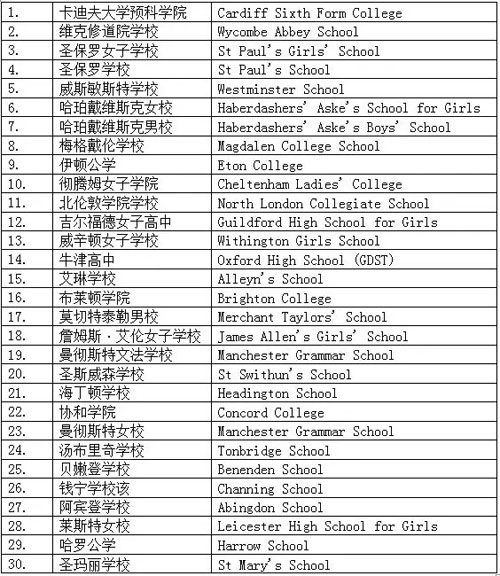 | | | |
|---|---|---|
| 1. | 卡迪夫大学预科学院 | Cardiff Sixth Form College |
| 2. | 维克修道院学校 | Wycombe Abbey School |
| 3. | 圣保罗女子学校 | St Paul's Girls' School |
| 4. | 圣保罗学校 | St Paul's School |
| 5. | 威斯敏斯特学校 | Westminster School |
| 6. | 哈珀戴维斯克女校 | Haberdashers' Aske's School for Girls |
| 7. | 哈珀戴维斯克男校 | Haberdashers' Aske's Boys' School |
| 8. | 梅格戴伦学校 | Magdalen College School |
| 9. | 伊顿公学 | Eton College |
| 10. | 彻腾姆女子学院 | Cheltenham Ladies' College |
| 11. | 北伦敦学院学校 | North London Collegiate School |
| 12. | 吉尔福德女子高中 | Guildford High School for Girls |
| 13. | 威辛顿女子学校 | Withington Girls School |
| 14. | 牛津高中 | Oxford High School (GDST) |
| 15. | 艾琳学校 | Alleyn's School |
| 16. | 布莱顿学院 | Brighton College |
| 17. | 莫切特泰勒男校 | Merchant Taylors' School |
| 18. | 詹姆斯·艾伦女子学校 | James Allen's Girls' School |
| 19. | 曼彻斯特文法学校 | Manchester Grammar School |
| 20. | 圣斯威森学校 | St Swithun's School |
| 21. | 海丁顿学校 | Headington School |
| 22. | 协和学院 | Concord College |
| 23. | 曼彻斯特女校 | Manchester Grammar School |
| 24. | 汤布里奇学校 | Tonbridge School |
| 25. | 贝嫩登学校 | Benenden School |
| 26. | 钱宁学校该 | Channing School |
| 27. | 阿宾登学校 | Abingdon School |
| 28. | 莱斯特女校 | Leicester High School for Girls |
| 29. | 哈罗公学 | Harrow School |
| 30. | 圣玛丽学校 | St Mary's School |